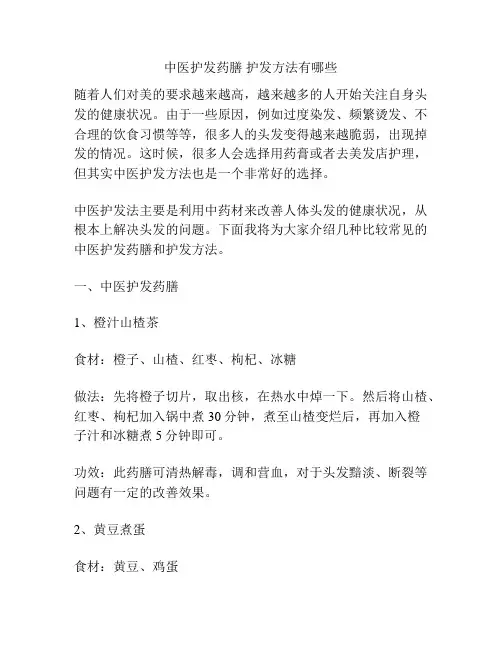 中医护发药膳 护发方法有哪些

随着人们对美的要求越来越高，越来越多的人开始关注自身头发的健康状况。由于一些原因，例如过度染发、频繁烫发、不合理的饮食习惯等等，很多人的头发变得越来越脆弱，出现掉发的情况。这时候，很多人会选择用药膏或者去美发店护理，但其实中医护发方法也是一个非常好的选择。

中医护发法主要是利用中药材来改善人体头发的健康状况，从根本上解决头发的问题。下面我将为大家介绍几种比较常见的中医护发药膳和护发方法。

一、中医护发药膳

1、橙汁山楂茶

食材：橙子、山楂、红枣、枸杞、冰糖

做法：先将橙子切片，取出核，在热水中焯一下。然后将山楂、红枣、枸杞加入锅中煮 30 分钟，煮至山楂变烂后，再加入橙子汁和冰糖煮 5 分钟即可。

功效：此药膳可清热解毒，调和营血，对于头发黯淡、断裂等问题有一定的改善效果。

2、黄豆煮蛋

食材：黄豆、鸡蛋